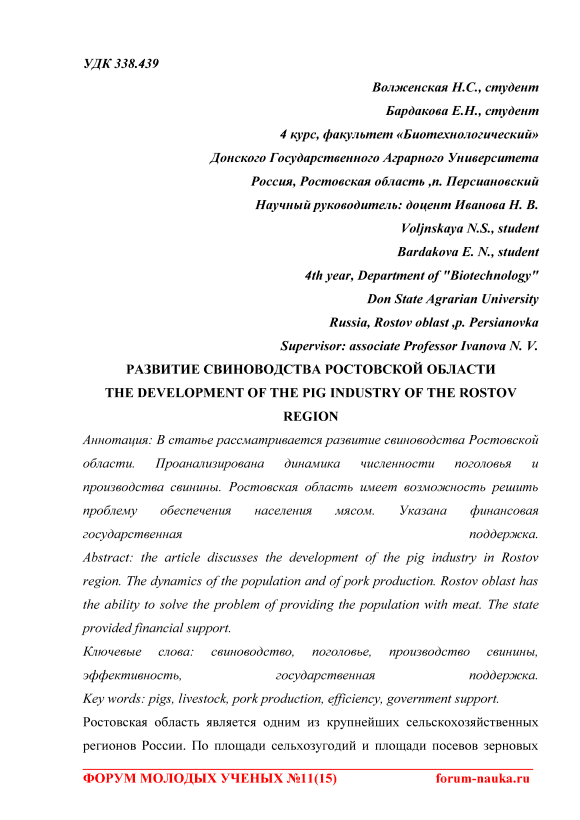 УДК 338.439

Волженская Н.С., студент
Бардакова Е.Н., студент
4 курс, факультет «Биотехнологический»
Донского Государственного Аграрного Университета
Россия, Ростовская область ,п. Персиановский
Научный руководитель: доцент Иванова Н. В.
Voljnskaya N.S., student
Bardakova E. N., student
4th year, Department of "Biotechnology"
Don State Agrarian University
Russia, Rostov oblast ,p. Persianovka
Supervisor: associate Professor Ivanova N. V.

РАЗВИТИЕ СВИНОВОДСТВА РОСТОВСКОЙ ОБЛАСТИ
THE DEVELOPMENT OF THE PIG INDUSTRY OF THE ROSTOV REGION

Аннотация: В статье рассматривается развитие свиноводства Ростовской области. Проанализирована динамика численности поголовья и производства свинины. Ростовская область имеет возможность решить проблему обеспечения населения мясом. Указана финансовая государственная поддержка.
Abstract: the article discusses the development of the pig industry in Rostov region. The dynamics of the population and of pork production. Rostov oblast has the ability to solve the problem of providing the population with meat. The state provided financial support.
Ключевые слова: свиноводство, поголовье, производство свинины, эффективность, государственная поддержка.
Key words: pigs, livestock, pork production, efficiency, government support.
Ростовская область является одним из крупнейших сельскохозяйственных регионов России. По площади сельхозугодий и площади посевов зерновых

ФОРУМ МОЛОДЫХ УЧЕНЫХ №11(15)        forum-nauka.ru